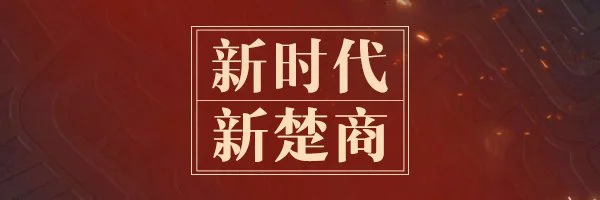 新时代
新楚商